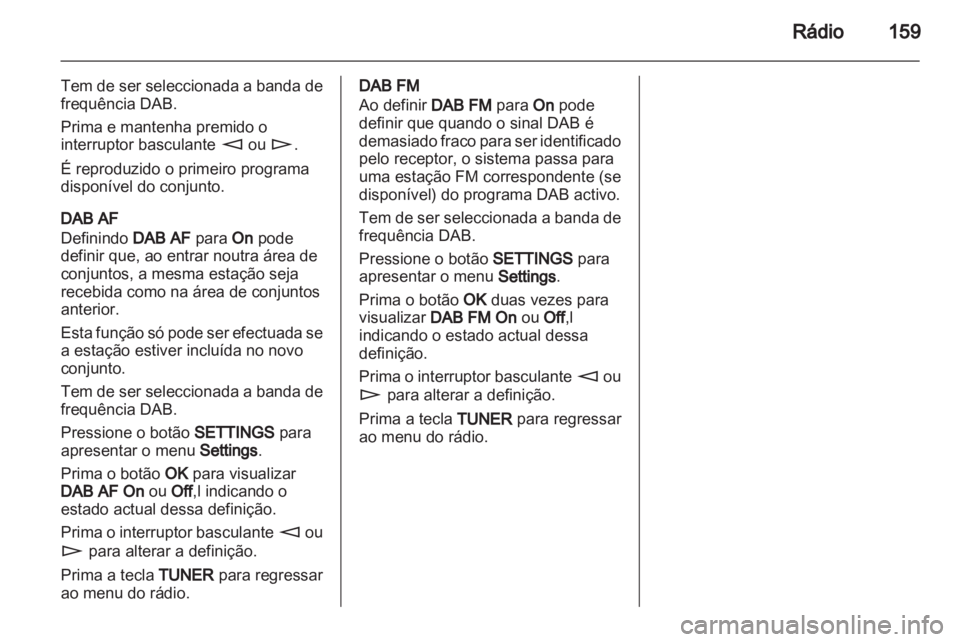 Rádio 159

Tem de ser seleccionada a banda de frequência DAB.

Prima e mantenha premido o interruptor basculante ◁ ou ▷.

É reproduzido o primeiro programa disponível do conjunto.

DAB AF
Definindo DAB AF para On pode definir que, ao entrar noutra área de conjuntos, a mesma estação seja recebida como na área de conjuntos anterior.

Esta função só pode ser efectuada se a estação estiver incluída no novo conjunto.

Tem de ser seleccionada a banda de frequência DAB.

Pressione o botão SETTINGS para apresentar o menu Settings.

Prima o botão OK para visualizar DAB AF On ou Off,l indicando o estado actual dessa definição.

Prima o interruptor basculante ◁ ou ▷ para alterar a definição.

Prima a tecla TUNER para regressar ao menu do rádio.

DAB FM
Ao definir DAB FM para On pode definir que quando o sinal DAB é demasiado fraco para ser identificado pelo receptor, o sistema passa para uma estação FM correspondente (se disponível) do programa DAB activo.

Tem de ser seleccionada a banda de frequência DAB.

Pressione o botão SETTINGS para apresentar o menu Settings.

Prima o botão OK duas vezes para visualizar DAB FM On ou Off,l indicando o estado actual dessa definição.

Prima o interruptor basculante ◁ ou ▷ para alterar a definição.

Prima a tecla TUNER para regressar ao menu do rádio.

carmanualsonline.info